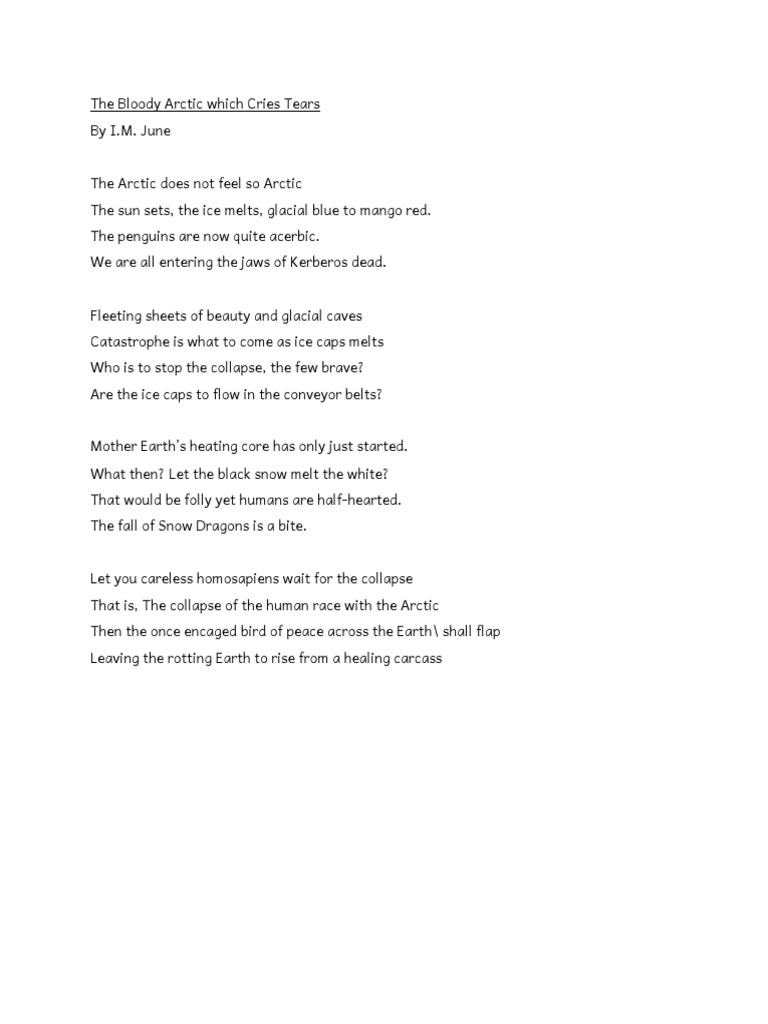 The Bloody Arctic which Cries Tears
By I.M. June

The Arctic does not feel so Arctic
The sun sets, the ice melts, glacial blue to mango red.
The penguins are now quite acerbic.
We are all entering the jaws of Kerberos dead.

Fleeting sheets of beauty and glacial caves
Catastrophe is what to come as ice caps melts
Who is to stop the collapse, the few brave?
Are the ice caps to flow in the conveyor belts?

Mother Earth's heating core has only just started.
What then? Let the black snow melt the white?
That would be folly yet humans are half-hearted.
The fall of Snow Dragons is a bite.

Let you careless homosapiens wait for the collapse
That is, The collapse of the human race with the Arctic
Then the once encaged bird of peace across the Earth\ shall flap
Leaving the rotting Earth to rise from a healing carcass